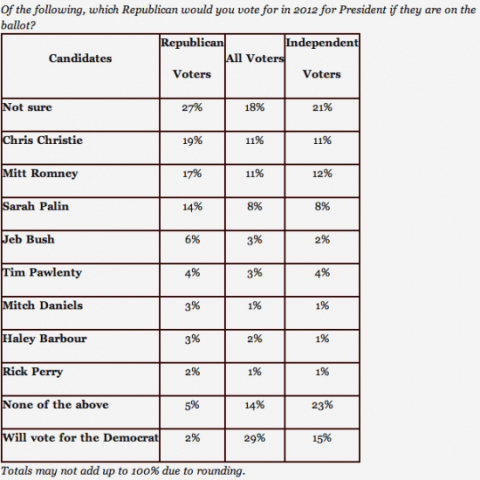 Of the following, which Republican would you vote for in 2012 for President if they are on the ballot?

| Candidates | Republican Voters | All Voters | Independent Voters |
|---|---|---|---|
| Not sure | 27% | 18% | 21% |
| Chris Christie | 19% | 11% | 11% |
| Mitt Romney | 17% | 11% | 12% |
| Sarah Palin | 14% | 8% | 8% |
| Jeb Bush | 6% | 3% | 2% |
| Tim Pawlenty | 4% | 3% | 4% |
| Mitch Daniels | 3% | 1% | 1% |
| Haley Barbour | 3% | 2% | 1% |
| Rick Perry | 2% | 1% | 1% |
| None of the above | 5% | 14% | 23% |
| Will vote for the Democrat | 2% | 29% | 15% |

Totals may not add up to 100% due to rounding.